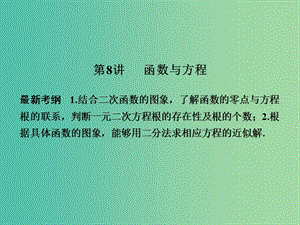 第8讲　函数与方程

最新考纲　1.结合二次函数的图象，了解函数的零点与方程根的联系，判断一元二次方程根的存在性及根的个数；2.根据具体函数的图象，能够用二分法求相应方程的近似解.